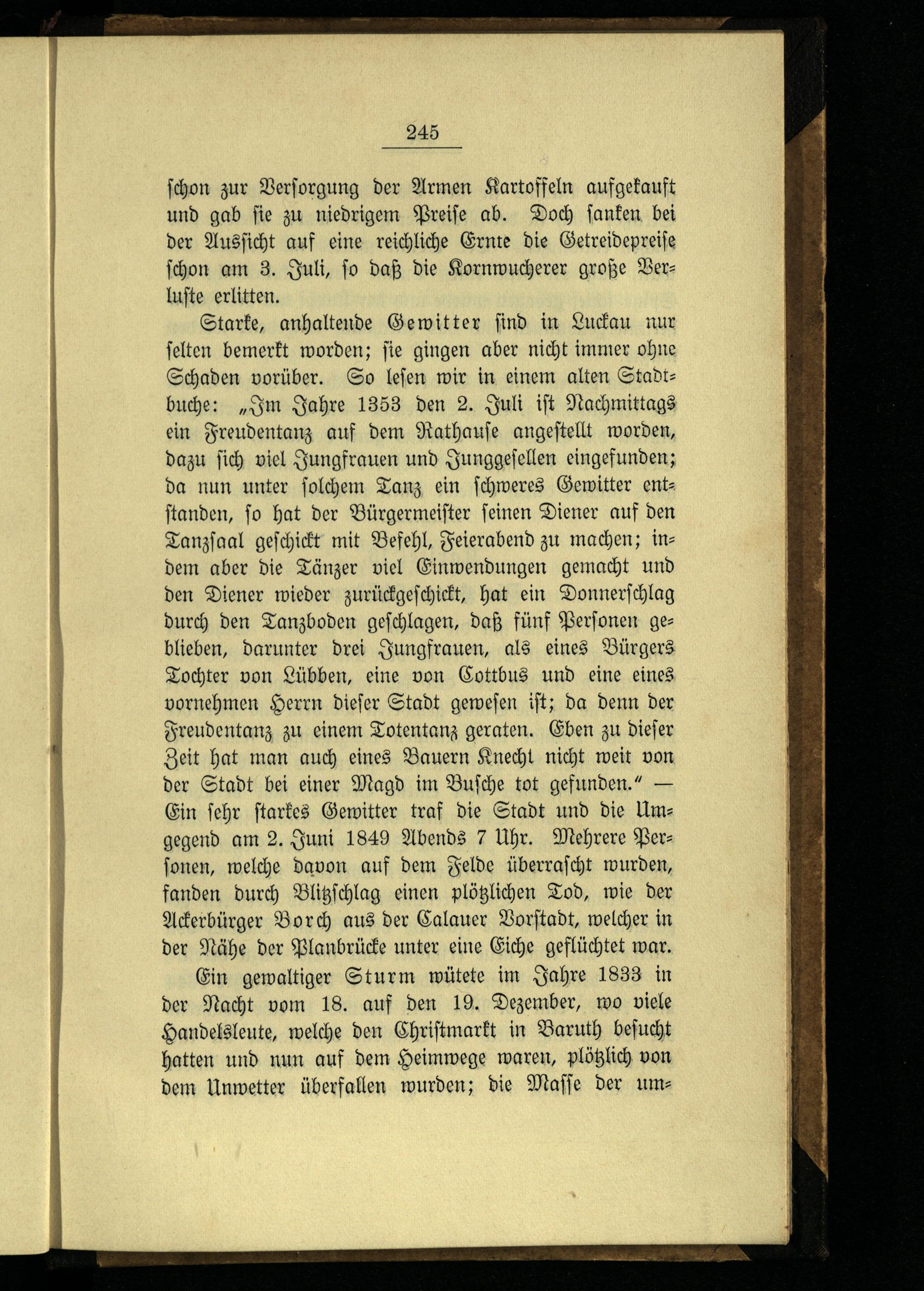 245

schon zur Versorgung der Armen Kartoffeln aufgekauft und gab sie zu niedrigem Preise ab. Doch sanken bei der Aussicht auf eine reichliche Ernte die Getreidepreise schon am 3. Juli, so daß die Kornwucherer große Verluste erlitten.

Starke, anhaltende Gewitter sind in Luckau nur selten bemerkt worden; sie gingen aber nicht immer ohne Schaden vorüber. So lesen wir in einem alten Stadtbuche: „Im Jahre 1353 den 2. Juli ist Nachmittags ein Freudentanz auf dem Rathause angestellt worden, dazu sich viel Jungfrauen und Junggesellen eingefunden; da nun unter solchem Tanz ein schweres Gewitter entstanden, so hat der Bürgermeister seinen Diener auf den Tanzsaal geschickt mit Befehl, Feierabend zu machen; indem aber die Tänzer viel Einwendungen gemacht und den Diener wieder zurückgeschickt, hat ein Donnerschlag durch den Tanzboden geschlagen, daß fünf Personen geblieben, darunter drei Jungfrauen, als eines Bürgers Tochter von Lübben, eine von Cottbus und eine eines vornehmen Herrn dieser Stadt gewesen ist; da denn der Freudentanz zu einem Totentanz geraten. Eben zu dieser Zeit hat man auch eines Bauern Knecht nicht weit von der Stadt bei einer Magd im Busche tot gefunden.“ — Ein sehr starkes Gewitter traf die Stadt und die Umgegend am 2. Juni 1849 Abends 7 Uhr. Mehrere Personen, welche davon auf dem Felde überrascht wurden, fanden durch Blitzschlag einen plötzlichen Tod, wie der Ackerbürger Borch aus der Calauer Vorstadt, welcher in der Nähe der Planbrücke unter eine Eiche geflüchtet war.

Ein gewaltiger Sturm wütete im Jahre 1833 in der Nacht vom 18. auf den 19. Dezember, wo viele Handelsleute, welche den Christmarkt in Baruth besucht hatten und nun auf dem Heimwege waren, plötzlich von dem Unwetter überfallen wurden; die Masse der um-